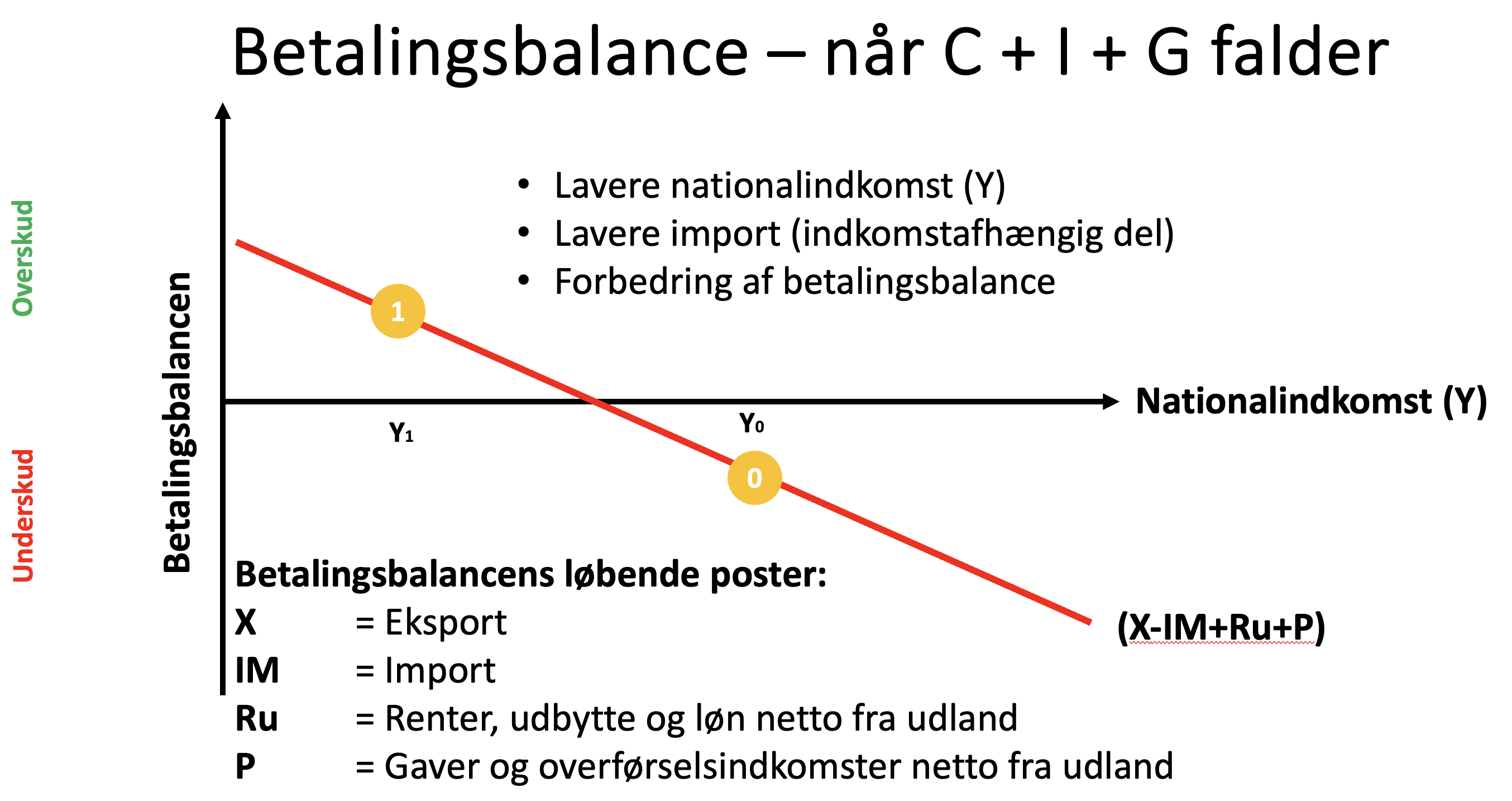 Betalingsbalance – når C + I + G falder

Overskud

Underskud

Betalingsbalancen

• Lavere nationalindkomst (Y)
• Lavere import (indkomstafhængig del)
• Forbedring af betalingsbalance

1

Nationalindkomst (Y)

$Y_1$

$Y_0$

0

(X-IM+Ru+P)

Betalingsbalancens løbende poster:

X = Eksport

IM = Import

Ru = Renter, udbytte og løn netto fra udland

P = Gaver og overførselsindkomster netto fra udland